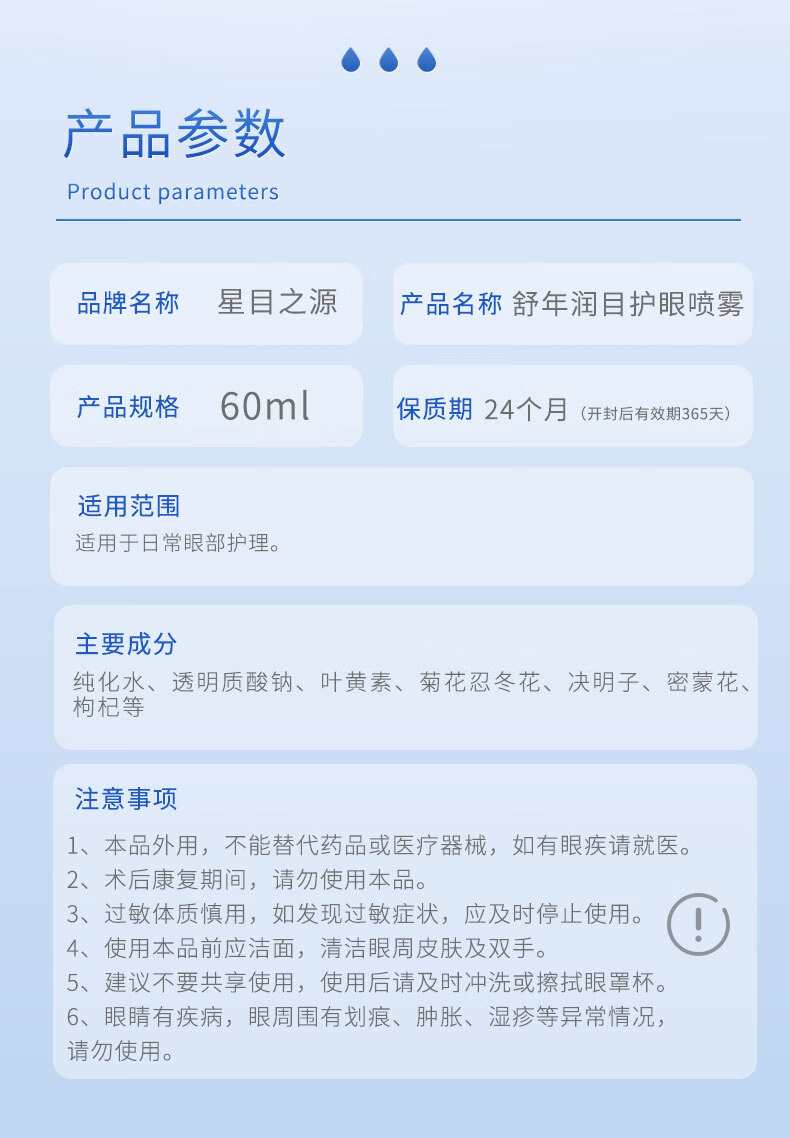 产品参数
Product parameters

品牌名称 星目之源

产品名称 舒年润目护眼喷雾

产品规格 60ml

保质期 24个月（开封后有效期365天）

适用范围
适用于日常眼部护理。

主要成分
纯化水、透明质酸钠、叶黄素、菊花忍冬花、决明子、密蒙花、枸杞等

注意事项
1、本品外用，不能替代药品或医疗器械，如有眼疾请就医。
2、术后康复期间，请勿使用本品。
3、过敏体质慎用，如发现过敏症状，应及时停止使用。
4、使用本品前应洁面，清洁眼周皮肤及双手。
5、建议不要共享使用，使用后请及时冲洗或擦拭眼罩杯。
6、眼睛有疾病，眼周围有划痕、肿胀、湿疹等异常情况，请勿使用。